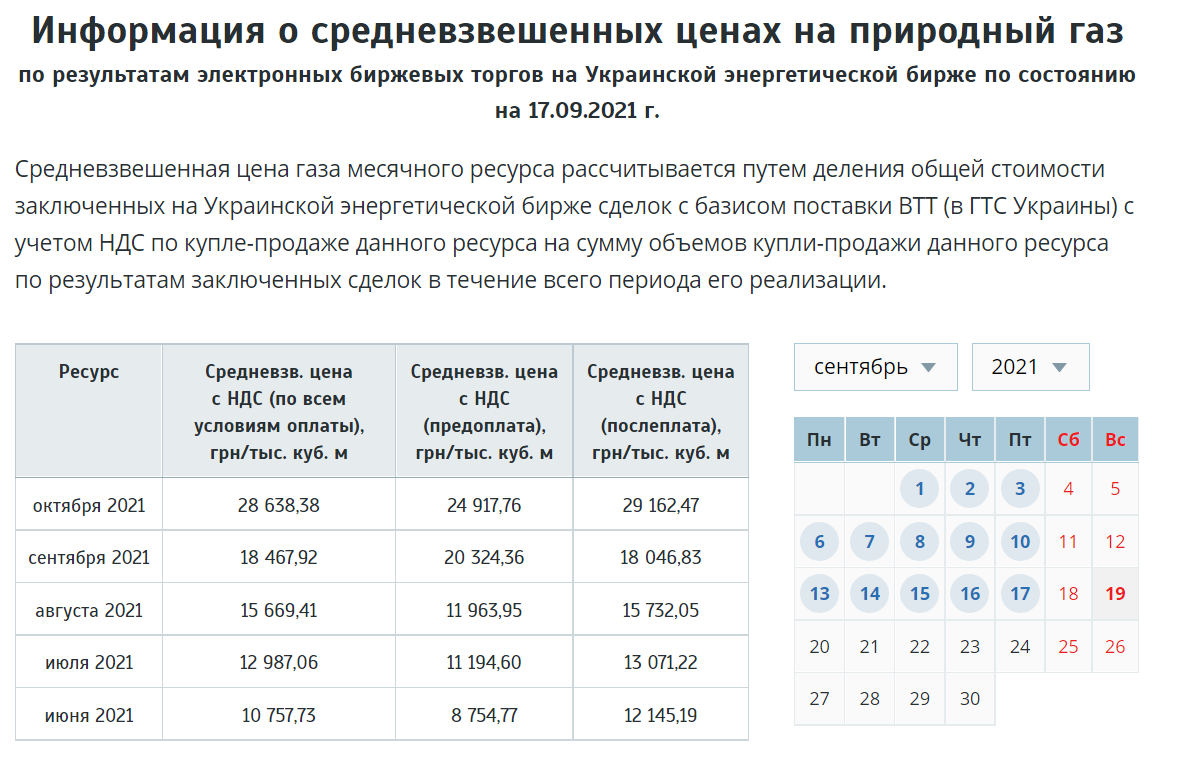 Информация о средневзвешенных ценах на природный газ
по результатам электронных биржевых торгов на Украинской энергетической бирже по состоянию на 17.09.2021 г.

Средневзвешенная цена газа месячного ресурса рассчитывается путем деления общей стоимости заключенных на Украинской энергетической бирже сделок с базисом поставки ВТТ (в ГТС Украины) с учетом НДС по купле-продаже данного ресурса на сумму объемов купли-продажи данного ресурса по результатам заключенных сделок в течение всего периода его реализации.

| Ресурс | Средневзв. цена с НДС (по всем условиям оплаты), грн/тыс. куб. м | Средневзв. цена с НДС (предоплата), грн/тыс. куб. м | Средневзв. цена с НДС (послеплата), грн/тыс. куб. м |
|---|---|---|---|
| октября 2021 | 28 638,38 | 24 917,76 | 29 162,47 |
| сентября 2021 | 18 467,92 | 20 324,36 | 18 046,83 |
| августа 2021 | 15 669,41 | 11 963,95 | 15 732,05 |
| июля 2021 | 12 987,06 | 11 194,60 | 13 071,22 |
| июня 2021 | 10 757,73 | 8 754,77 | 12 145,19 |

сентябрь
2021

| Пн | Вт | Ср | Чт | Пт | Сб | Вс |
|---|---|---|---|---|---|---|
| | | 1 | 2 | 3 | 4 | 5 |
| 6 | 7 | 8 | 9 | 10 | 11 | 12 |
| 13 | 14 | 15 | 16 | 17 | 18 | 19 |
| 20 | 21 | 22 | 23 | 24 | 25 | 26 |
| 27 | 28 | 29 | 30 | | | |